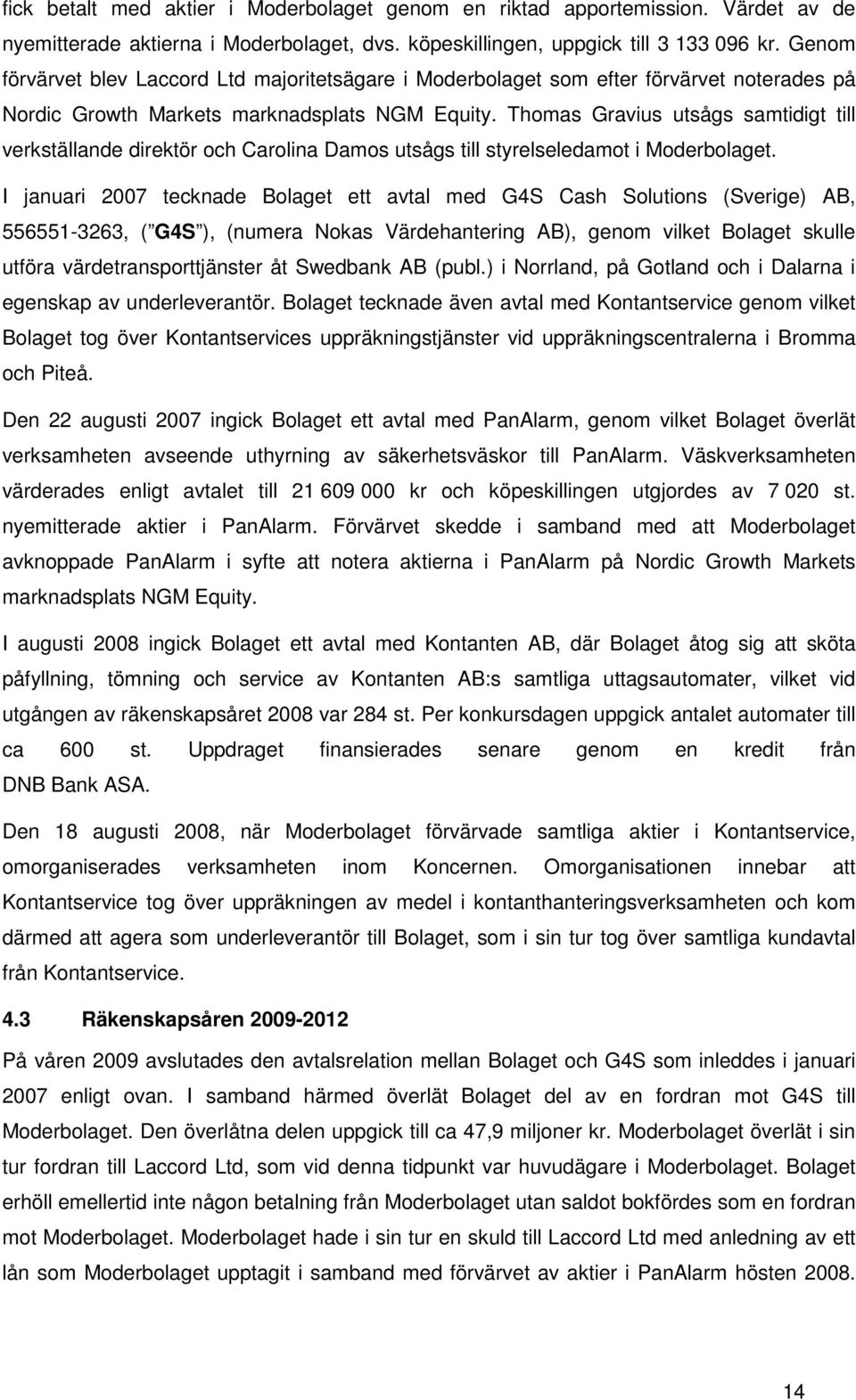 fick betalt med aktier i Moderbolaget genom en riktad apportemission. Värdet av de nyemitterade aktierna i Moderbolaget, dvs. köpeskillingen, uppgick till 3 133 096 kr. Genom förvärvet blev Laccord Ltd majoritetsägare i Moderbolaget som efter förvärvet noterades på Nordic Growth Markets marknadsplats NGM Equity. Thomas Gravius utsågs samtidigt till verkställande direktör och Carolina Damos utsågs till styrelseledamot i Moderbolaget.

I januari 2007 tecknade Bolaget ett avtal med G4S Cash Solutions (Sverige) AB, 556551-3263, ( G4S ), (numera Nokas Värdehantering AB), genom vilket Bolaget skulle utföra värdetransporttjänster åt Swedbank AB (publ.) i Norrland, på Gotland och i Dalarna i egenskap av underleverantör. Bolaget tecknade även avtal med Kontantservice genom vilket Bolaget tog över Kontantservices uppräkningstjänster vid uppräkningscentralerna i Bromma och Piteå.

Den 22 augusti 2007 ingick Bolaget ett avtal med PanAlarm, genom vilket Bolaget överlät verksamheten avseende uthyrning av säkerhetsväskor till PanAlarm. Väskverksamheten värderades enligt avtalet till 21 609 000 kr och köpeskillingen utgjordes av 7 020 st. nyemitterade aktier i PanAlarm. Förvärvet skedde i samband med att Moderbolaget avknoppade PanAlarm i syfte att notera aktierna i PanAlarm på Nordic Growth Markets marknadsplats NGM Equity.

I augusti 2008 ingick Bolaget ett avtal med Kontanten AB, där Bolaget åtog sig att sköta påfyllning, tömning och service av Kontanten AB:s samtliga uttagsautomater, vilket vid utgången av räkenskapsåret 2008 var 284 st. Per konkursdagen uppgick antalet automater till ca 600 st. Uppdraget finansierades senare genom en kredit från DNB Bank ASA.

Den 18 augusti 2008, när Moderbolaget förvärvade samtliga aktier i Kontantservice, omorganiserades verksamheten inom Koncernen. Omorganisationen innebar att Kontantservice tog över uppräkningen av medel i kontanthanteringsverksamheten och kom därmed att agera som underleverantör till Bolaget, som i sin tur tog över samtliga kundavtal från Kontantservice.

4.3 Räkenskapsåren 2009-2012

På våren 2009 avslutades den avtalsrelation mellan Bolaget och G4S som inleddes i januari 2007 enligt ovan. I samband härmed överlät Bolaget del av en fordran mot G4S till Moderbolaget. Den överlåtna delen uppgick till ca 47,9 miljoner kr. Moderbolaget överlät i sin tur fordran till Laccord Ltd, som vid denna tidpunkt var huvudägare i Moderbolaget. Bolaget erhöll emellertid inte någon betalning från Moderbolaget utan saldot bokfördes som en fordran mot Moderbolaget. Moderbolaget hade i sin tur en skuld till Laccord Ltd med anledning av ett lån som Moderbolaget upptagit i samband med förvärvet av aktier i PanAlarm hösten 2008.

14